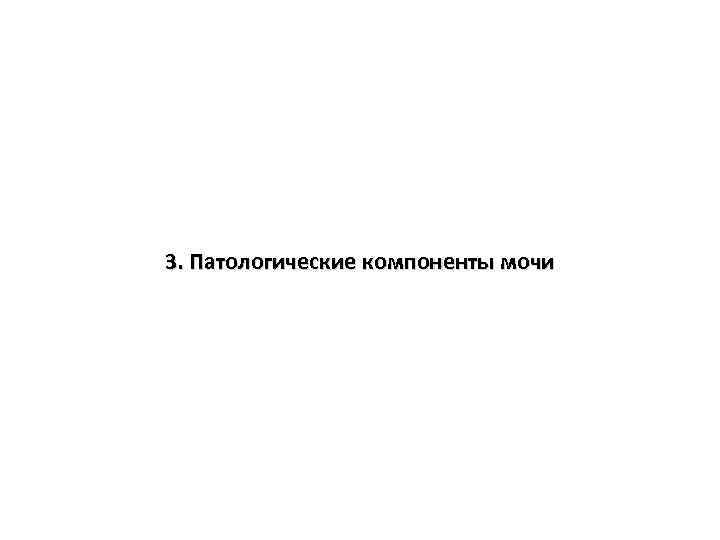 3. Патологические компоненты мочи